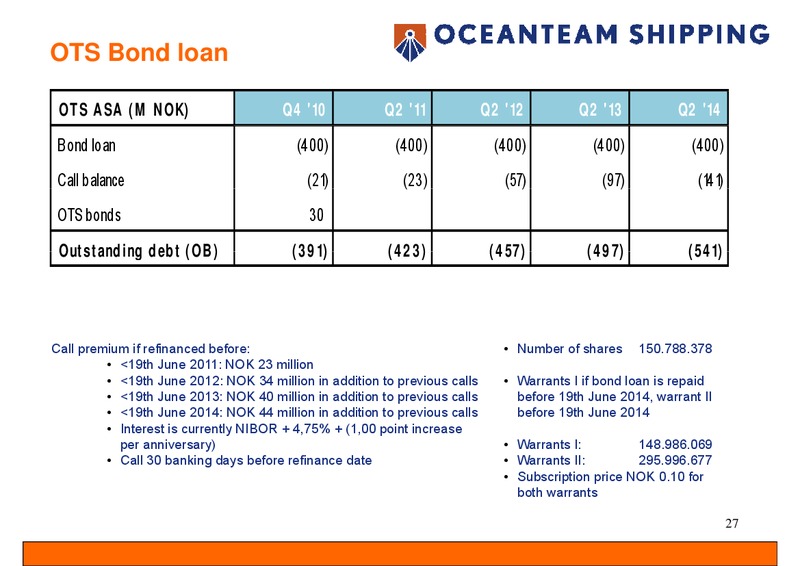 OTS Bond loan

OCEANTEAM SHIPPING

| OTS ASA (M NOK) | Q4 '10 | Q2 '11 | Q2 '12 | Q2 '13 | Q2 '14 |
|---|---|---|---|---|---|
| Bond loan | (400) | (400) | (400) | (400) | (400) |
| Call balance | (21) | (23) | (57) | (97) | (141) |
| OTS bonds | 30 | | | | |
| Outstanding debt (OB) | (391) | (423) | (457) | (497) | (541) |

Call premium if refinanced before:
• <19th June 2011: NOK 23 million
• <19th June 2012: NOK 34 million in addition to previous calls
• <19th June 2013: NOK 40 million in addition to previous calls
• <19th June 2014: NOK 44 million in addition to previous calls
• Interest is currently NIBOR + 4,75% + (1,00 point increase per anniversary)
• Call 30 banking days before refinance date

• Number of shares 150.788.378

• Warrants I if bond loan is repaid before 19th June 2014, warrant II before 19th June 2014

• Warrants I: 148.986.069
• Warrants II: 295.996.677
• Subscription price NOK 0.10 for both warrants

27